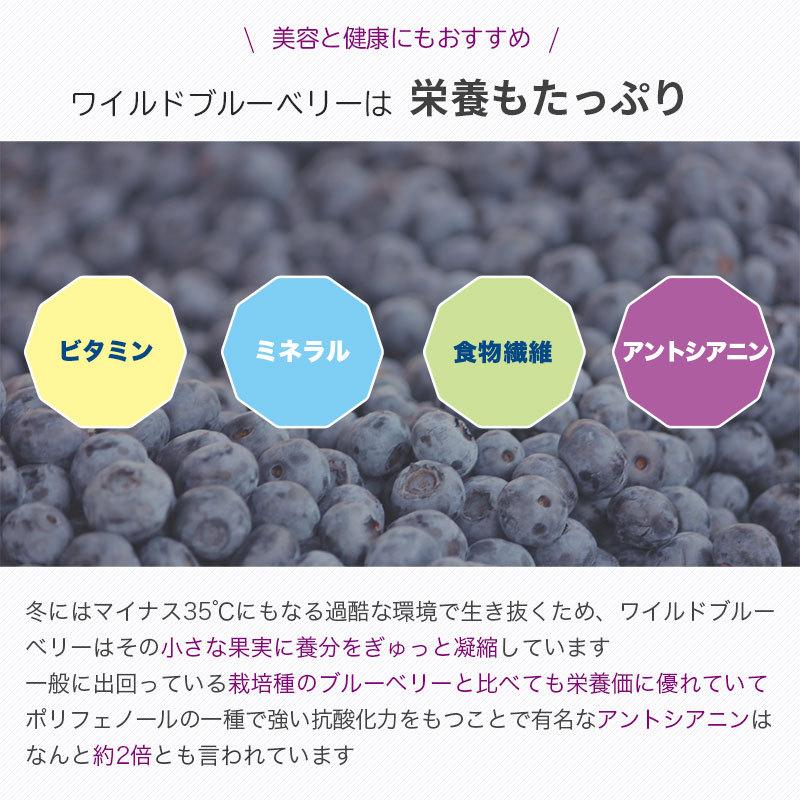 \ 美容と健康にもおすすめ /

ワイルドブルーベリーは 栄養もたっぷり

ビタミン

ミネラル

食物繊維

アントシアニン

冬にはマイナス35℃にもなる過酷な環境で生き抜くため、ワイルドブルーベリーはその小さな果実に養分をぎゅっと凝縮しています
一般に出回っている栽培種のブルーベリーと比べても栄養価に優れていて
ポリフェノールの一種で強い抗酸化力をもつことで有名なアントシアニンはなんと約2倍とも言われています